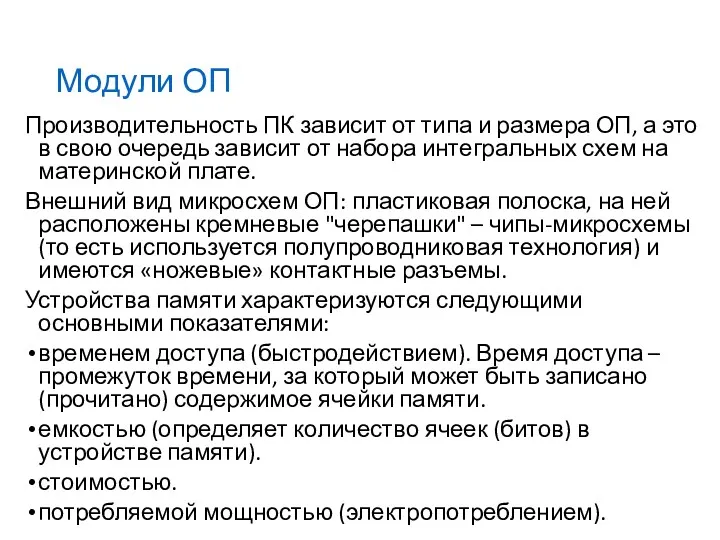 Модули ОП

Производительность ПК зависит от типа и размера ОП, а это в свою очередь зависит от набора интегральных схем на материнской плате.

Внешний вид микросхем ОП: пластиковая полоска, на ней расположены кремневые "черепашки" – чипы-микросхемы (то есть используется полупроводниковая технология) и имеются «ножевые» контактные разъемы.

Устройства памяти характеризуются следующими основными показателями:

• временем доступа (быстродействием). Время доступа – промежуток времени, за который может быть записано (прочитано) содержимое ячейки памяти.

• емкостью (определяет количество ячеек (битов) в устройстве памяти).

• стоимостью.

• потребляемой мощностью (электропотреблением).